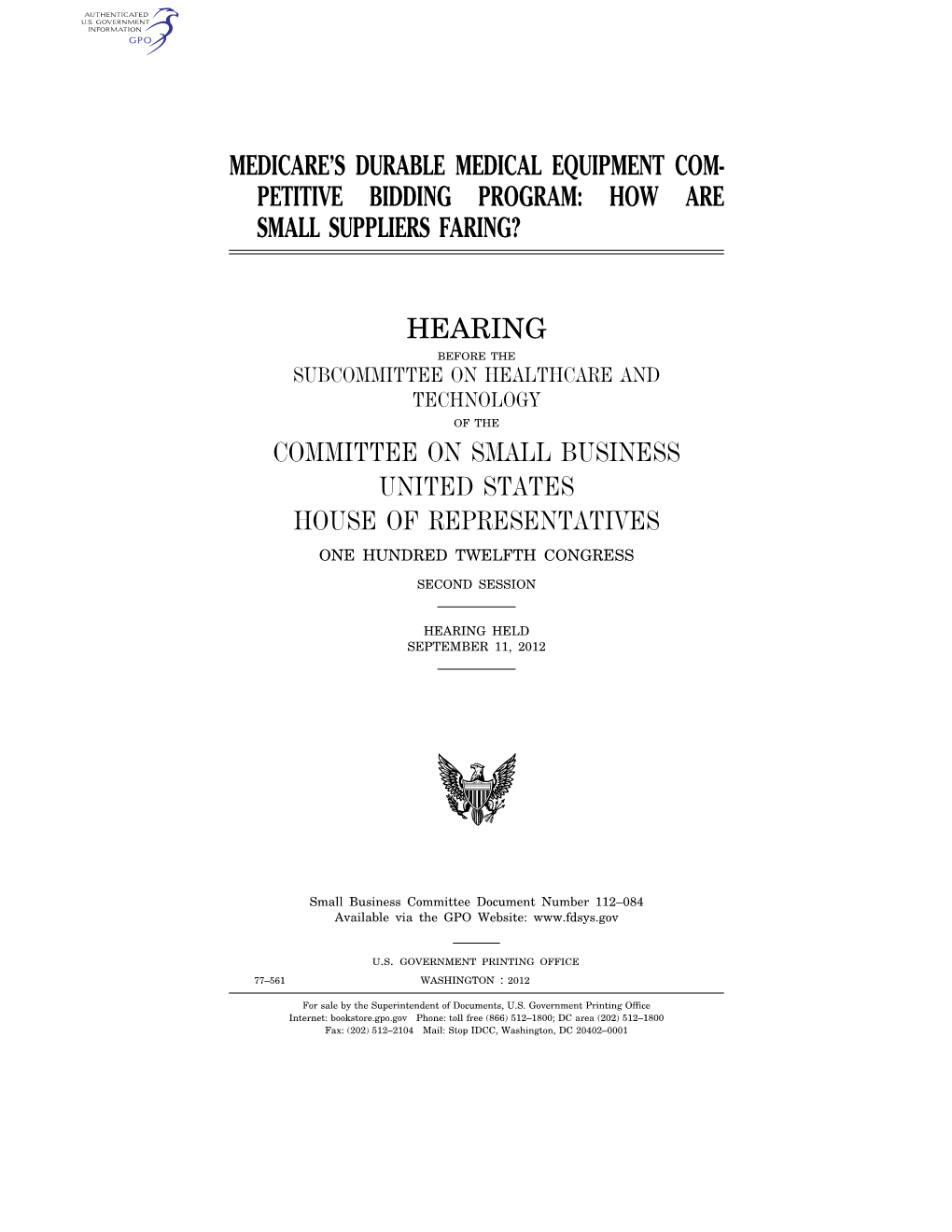 AUTHENTICATED
U.S. GOVERNMENT
INFORMATION
GPO

MEDICARE'S DURABLE MEDICAL EQUIPMENT COMPETITIVE BIDDING PROGRAM: HOW ARE SMALL SUPPLIERS FARING?

HEARING

BEFORE THE

SUBCOMMITTEE ON HEALTHCARE AND TECHNOLOGY

OF THE

COMMITTEE ON SMALL BUSINESS
UNITED STATES
HOUSE OF REPRESENTATIVES

ONE HUNDRED TWELFTH CONGRESS

SECOND SESSION

HEARING HELD
SEPTEMBER 11, 2012

Small Business Committee Document Number 112–084
Available via the GPO Website: www.fdsys.gov

U.S. GOVERNMENT PRINTING OFFICE

77–561 WASHINGTON : 2012

For sale by the Superintendent of Documents, U.S. Government Printing Office
Internet: bookstore.gpo.gov Phone: toll free (866) 512–1800; DC area (202) 512–1800
Fax: (202) 512–2104 Mail: Stop IDCC, Washington, DC 20402–0001